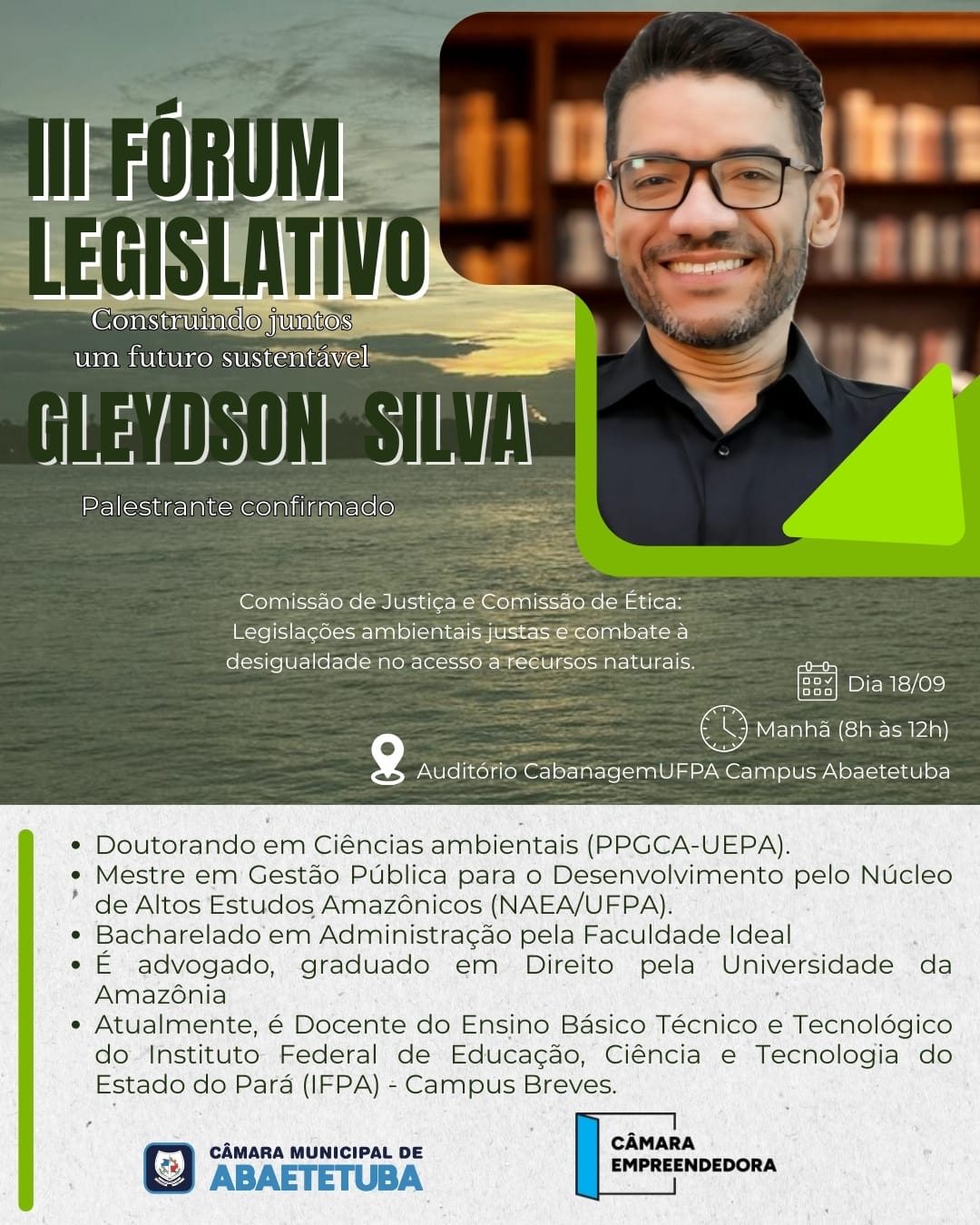 III FÓRUM LEGISLATIVO

Construindo juntos um futuro sustentável

GLEYDSON SILVA

Palestrante confirmado

Comissão de Justiça e Comissão de Ética: Legislações ambientais justas e combate à desigualdade no acesso a recursos naturais.

Dia 18/09

Manhã (8h às 12h)

Auditório CabanagemUFPA Campus Abaetetuba

• Doutorando em Ciências ambientais (PPGCA-UEPA).
• Mestre em Gestão Pública para o Desenvolvimento pelo Núcleo de Altos Estudos Amazônicos (NAEA/UFPA).
• Bacharelado em Administração pela Faculdade Ideal
• É advogado, graduado em Direito pela Universidade da Amazônia
• Atualmente, é Docente do Ensino Básico Técnico e Tecnológico do Instituto Federal de Educação, Ciência e Tecnologia do Estado do Pará (IFPA) - Campus Breves.

CÂMARA MUNICIPAL DE ABAETETUBA

CÂMARA EMPREENDEDORA